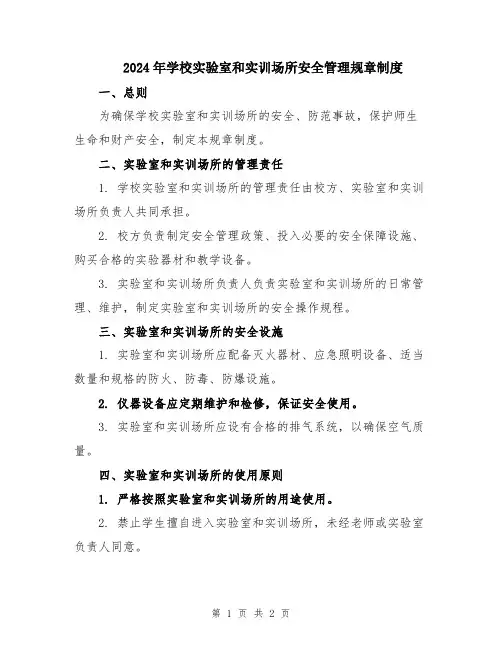 2024年学校实验室和实训场所安全管理规章制度

一、总则

为确保学校实验室和实训场所的安全、防范事故，保护师生生命和财产安全，制定本规章制度。

二、实验室和实训场所的管理责任

1. 学校实验室和实训场所的管理责任由校方、实验室和实训场所负责人共同承担。

2. 校方负责制定安全管理政策、投入必要的安全保障设施、购买合格的实验器材和教学设备。

3. 实验室和实训场所负责人负责实验室和实训场所的日常管理、维护，制定实验室和实训场所的安全操作规程。

三、实验室和实训场所的安全设施

1. 实验室和实训场所应配备灭火器材、应急照明设备、适当数量和规格的防火、防毒、防爆设施。

2. 仪器设备应定期维护和检修，保证安全使用。

3. 实验室和实训场所应设有合格的排气系统，以确保空气质量。

四、实验室和实训场所的使用原则

1. 严格按照实验室和实训场所的用途使用。

2. 禁止学生擅自进入实验室和实训场所，未经老师或实验室负责人同意。

第 1 页 共 2 页